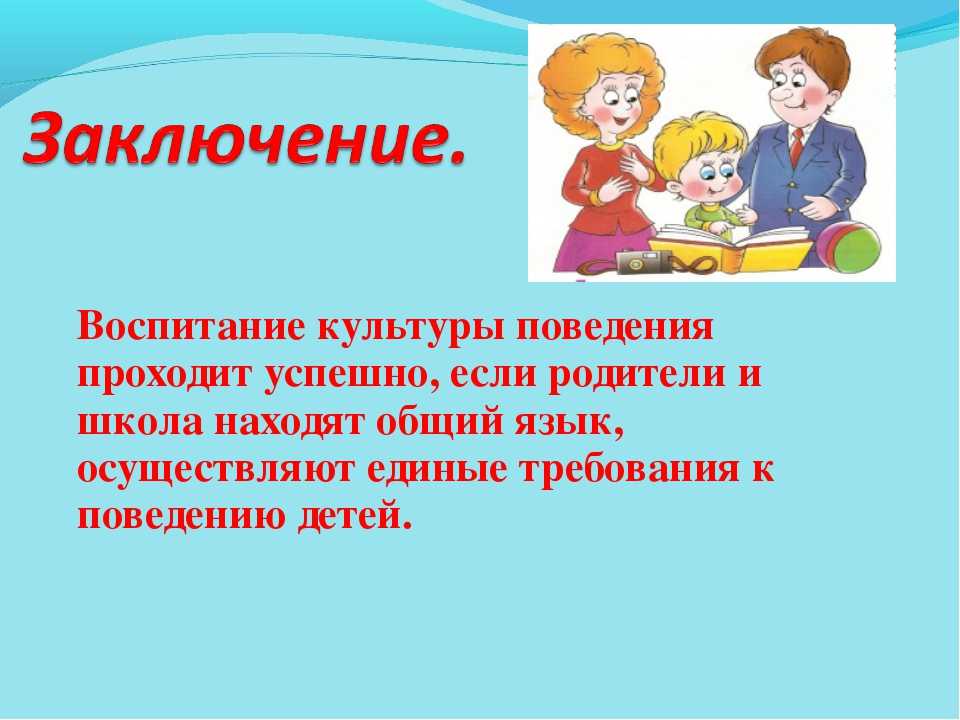 Заключение.

Воспитание культуры поведения проходит успешно, если родители и школа находят общий язык, осуществляют единые требования к поведению детей.